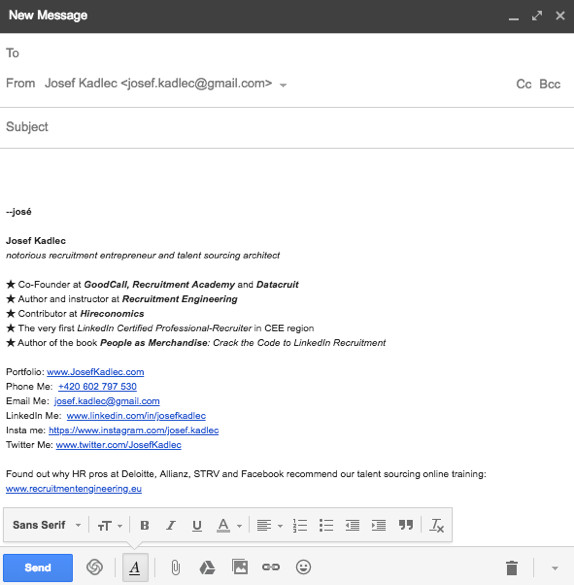 New Message

To

From Josef Kadlec <josef.kadlec@gmail.com>

Cc Bcc

Subject

--josé

Josef Kadlec
notorious recruitment entrepreneur and talent sourcing architect

★ Co-Founder at GoodCall, Recruitment Academy and Datacruit
★ Author and instructor at Recruitment Engineering
★ Contributor at Hireconomics
★ The very first LinkedIn Certified Professional-Recruiter in CEE region
★ Author of the book People as Merchandise: Crack the Code to LinkedIn Recruitment

Portfolio: www.JosefKadlec.com
Phone Me: +420 602 797 530
Email Me: josef.kadlec@gmail.com
LinkedIn Me: www.linkedin.com/in/josefkadlec
Insta me: https://www.instagram.com/josef.kadlec
Twitter Me: www.twitter.com/JosefKadlec

Found out why HR pros at Deloitte, Allianz, STRV and Facebook recommend our talent sourcing online training:
www.recruitmentengineering.eu

Sans Serif

Send